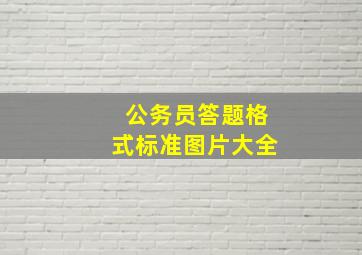 公务员答题格式标准图片大全